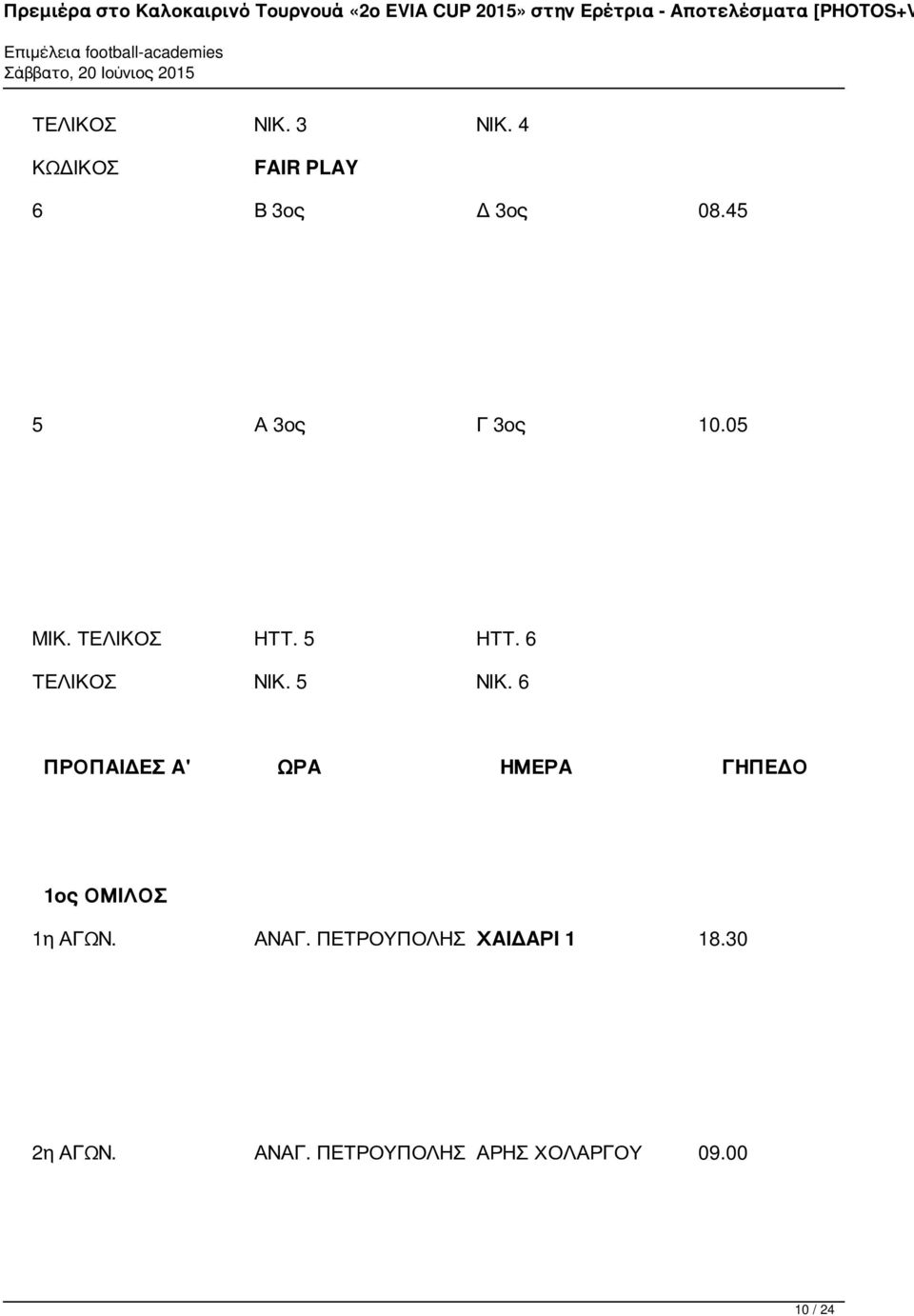 Πρεμιέρα στο Καλοκαιρινό Τουρνουά «2ο EVIA CUP 2015» στην Ερέτρια - Αποτελέσματα [PHOTOS+V

Επιμέλεια football-academies
Σάββατο, 20 Ιούνιος 2015

ΤΕΛΙΚΟΣ ΝΙΚ. 3 ΝΙΚ. 4

ΚΩΔΙΚΟΣ FAIR PLAY

6 Β 3ος Δ 3ος 08.45

5 Α 3ος Γ 3ος 10.05

ΜΙΚ. ΤΕΛΙΚΟΣ ΗΤΤ. 5 ΗΤΤ. 6

ΤΕΛΙΚΟΣ ΝΙΚ. 5 ΝΙΚ. 6

ΠΡΟΠΑΙΔΕΣ Α' ΩΡΑ ΗΜΕΡΑ ΓΗΠΕΔΟ

1ος ΟΜΙΛΟΣ

1η ΑΓΩΝ. ΑΝΑΓ. ΠΕΤΡΟΥΠΟΛΗΣ ΧΑΙΔΑΡΙ 1 18.30

2η ΑΓΩΝ. ΑΝΑΓ. ΠΕΤΡΟΥΠΟΛΗΣ ΑΡΗΣ ΧΟΛΑΡΓΟΥ 09.00

10 / 24